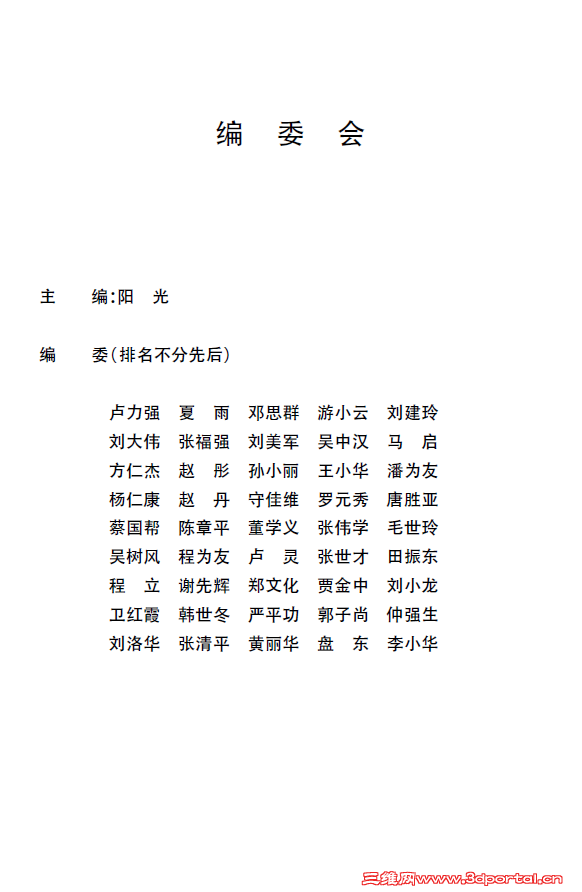 编 委 会

主 编:阳 光

编 委(排名不分先后)

卢力强 夏 雨 邓思群 游小云 刘建玲
刘大伟 张福强 刘美军 吴中汉 马 启
方仁杰 赵 彤 孙小丽 王小华 潘为友
杨仁康 赵 丹 守佳维 罗元秀 唐胜亚
蔡国帮 陈章平 董学义 张伟学 毛世玲
吴树风 程为友 卢 灵 张世才 田振东
程 立 谢先辉 郑文化 贾金中 刘小龙
卫红霞 韩世冬 严平功 郭子尚 仲强生
刘洛华 张清平 黄丽华 盘 东 李小华

三维网www.3dportal.cn